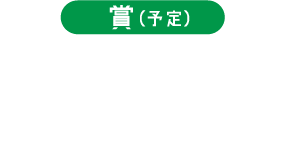 賞（予定）